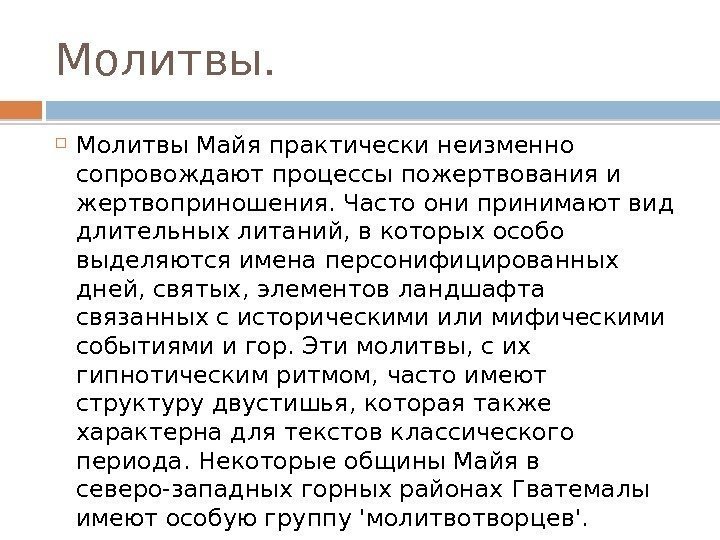 Молитвы.

Молитвы Майя практически неизменно сопровождают процессы пожертвования и жертвоприношения. Часто они принимают вид длительных литаний, в которых особо выделяются имена персонифицированных дней, святых, элементов ландшафта связанных с историческими или мифическими событиями и гор. Эти молитвы, с их гипнотическим ритмом, часто имеют структуру двустишья, которая также характерна для текстов классического периода. Некоторые общины Майя в северо-западных горных районах Гватемалы имеют особую группу 'молитвотворцев'.